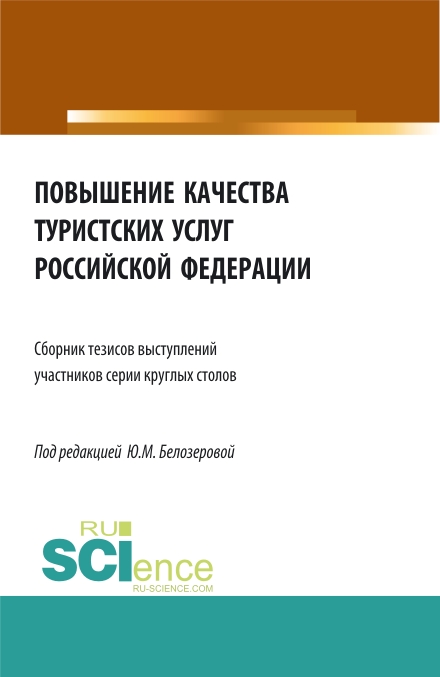 ПОВЫШЕНИЕ КАЧЕСТВА ТУРИСТСКИХ УСЛУГ РОССИЙСКОЙ ФЕДЕРАЦИИ

Сборник тезисов выступлений участников серии круглых столов

Под редакцией Ю.М. Белозеровой

RU SCIence RU-SCIENCE.COM